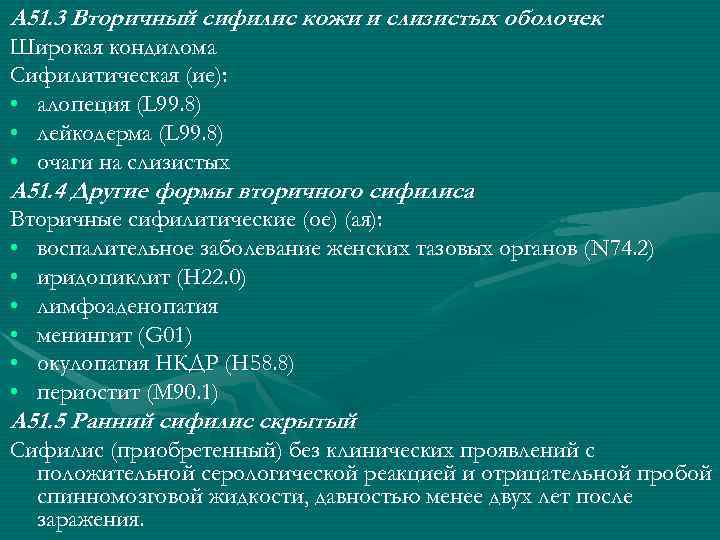 A51.3 Вторичный сифилис кожи и слизистых оболочек
Широкая кондилома
Сифилитическая (ие):
• алопеция (L99.8)
• лейкодерма (L99.8)
• очаги на слизистых
A51.4 Другие формы вторичного сифилиса
Вторичные сифилитические (ое) (ая):
• воспалительное заболевание женских тазовых органов (N74.2)
• иридоциклит (H22.0)
• лимфоаденопатия
• менингит (G01)
• окулопатия НКДР (H58.8)
• периостит (M90.1)
A51.5 Ранний сифилис скрытый
Сифилис (приобретенный) без клинических проявлений с положительной серологической реакцией и отрицательной пробой спинномозговой жидкости, давностью менее двух лет после заражения.